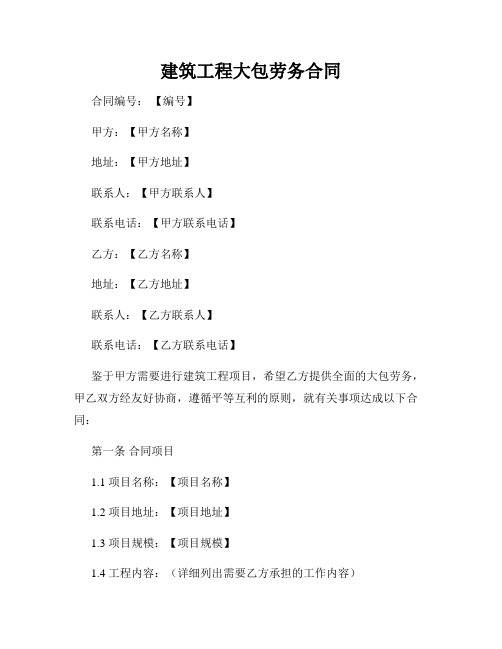 建筑工程大包劳务合同

合同编号：【编号】

甲方：【甲方名称】

地址：【甲方地址】

联系人：【甲方联系人】

联系电话：【甲方联系电话】

乙方：【乙方名称】

地址：【乙方地址】

联系人：【乙方联系人】

联系电话：【乙方联系电话】

鉴于甲方需要进行建筑工程项目，希望乙方提供全面的大包劳务，甲乙双方经友好协商，遵循平等互利的原则，就有关事项达成以下合同：

第一条 合同项目

1.1 项目名称：【项目名称】

1.2 项目地址：【项目地址】

1.3 项目规模：【项目规模】

1.4 工程内容：（详细列出需要乙方承担的工作内容）